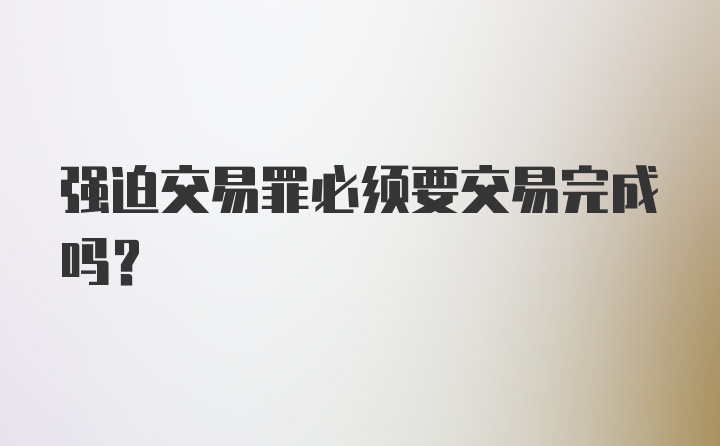 强迫交易罪必须要交易完成吗？